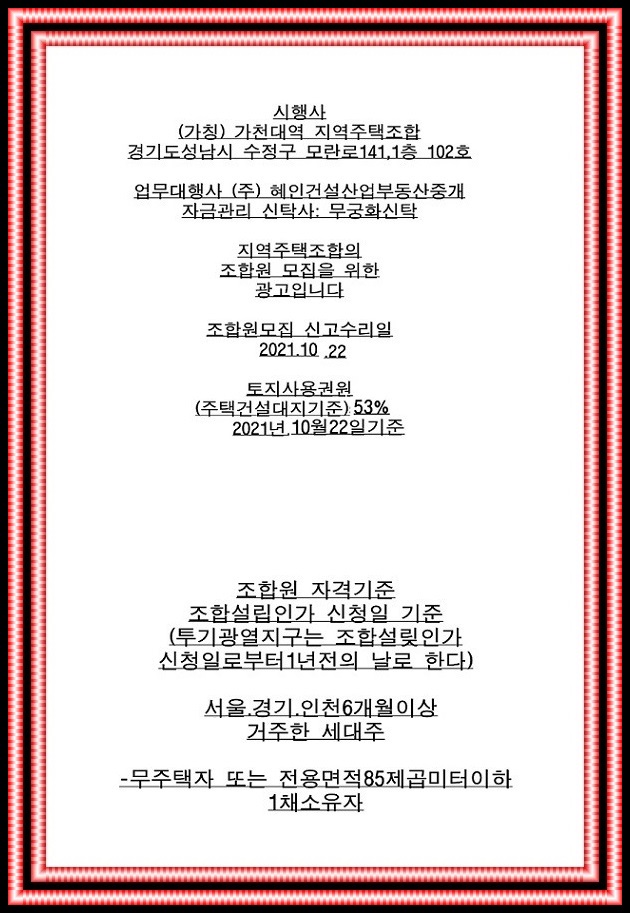 시행사
(가칭) 가천대역 지역주택조합
경기도성남시 수정구 모란로141,1층 102호

업무대행사 (주) 혜인건설산업부동산중개
자금관리 신탁사: 무궁화신탁

지역주택조합의
조합원 모집을 위한
광고입니다

조합원모집 신고수리일
2021.10 .22

토지사용권원
(주택건설대지기준) 53%
2021년.10월22일기준

조합원 자격기준
조합설립인가 신청일 기준
(투기광열지구는 조합설릿인가
신청일로부터1년전의 날로 한다)

서울.경기.인천6개월이상
거주한 세대주

-무주택자 또는 전용면적85제곱미터이하
1채소유자